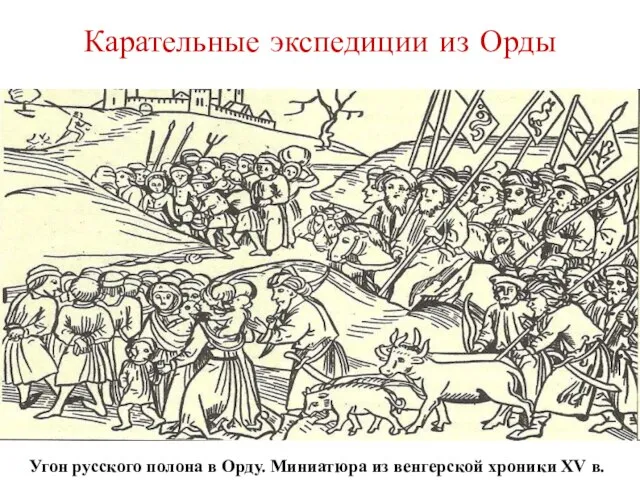 Карательные экспедиции из Орды

Угон русского полона в Орду. Миниатюра из венгерской хроники XV в.